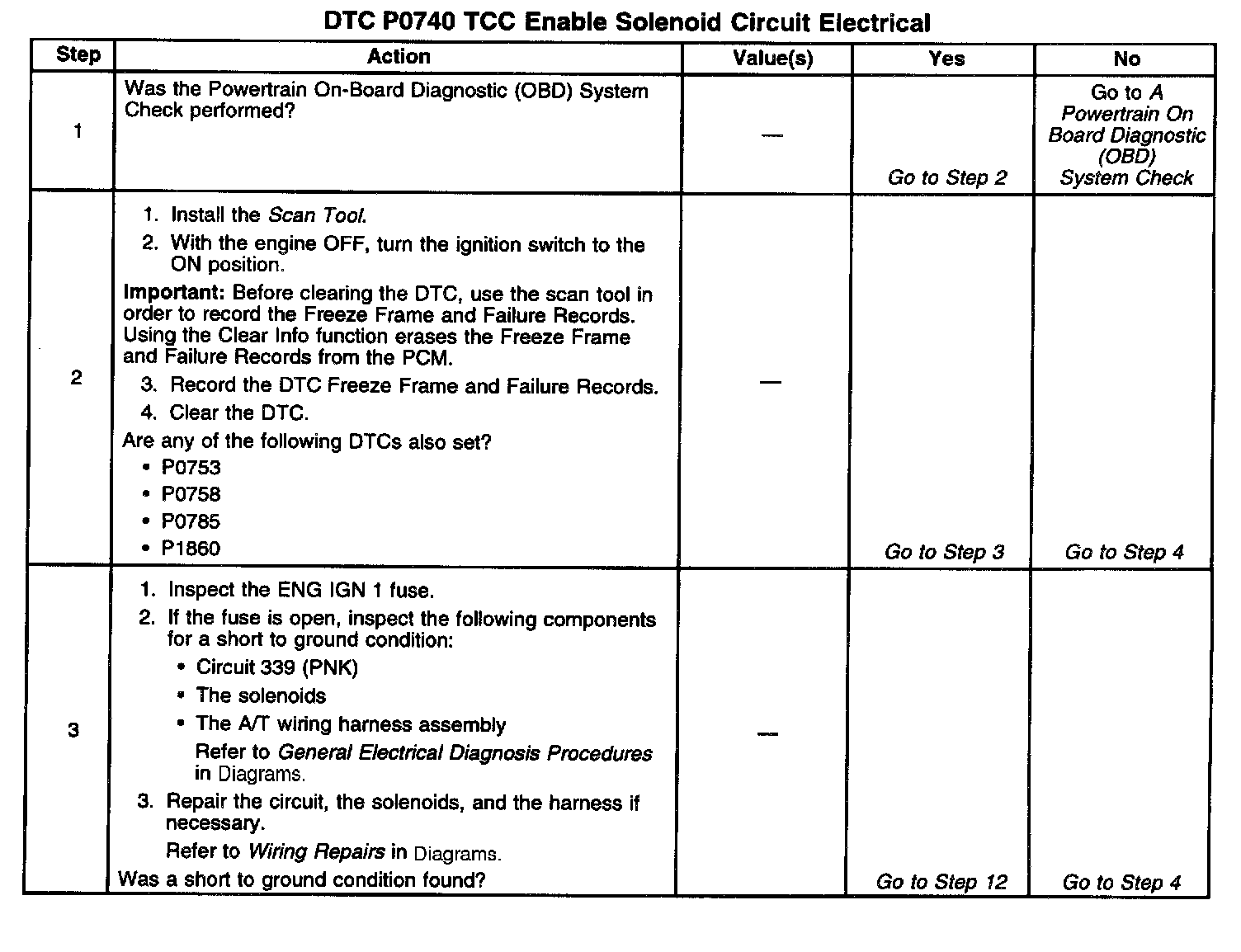 DTC P0740 TCC Enable Solenoid Circuit Electrical

| Step | Action | Value(s) | Yes | No |
|---|---|---|---|---|
| 1 | Was the Powertrain On-Board Diagnostic (OBD) System Check performed? | — | Go to Step 2 | Go to A Powertrain On Board Diagnostic (OBD) System Check |
| 2 | 1. Install the Scan Tool. 2. With the engine OFF, turn the ignition switch to the ON position. Important: Before clearing the DTC, use the scan tool in order to record the Freeze Frame and Failure Records. Using the Clear Info function erases the Freeze Frame and Failure Records from the PCM. 3. Record the DTC Freeze Frame and Failure Records. 4. Clear the DTC. Are any of the following DTCs also set? • P0753 • P0758 • P0785 • P1860 | — | Go to Step 3 | Go to Step 4 |
| 3 | 1. Inspect the ENG IGN 1 fuse. 2. If the fuse is open, inspect the following components for a short to ground condition: • Circuit 339 (PNK) • The solenoids • The A/T wiring harness assembly Refer to General Electrical Diagnosis Procedures in Diagrams. 3. Repair the circuit, the solenoids, and the harness if necessary. Refer to Wiring Repairs in Diagrams. Was a short to ground condition found? | — | Go to Step 12 | Go to Step 4 |